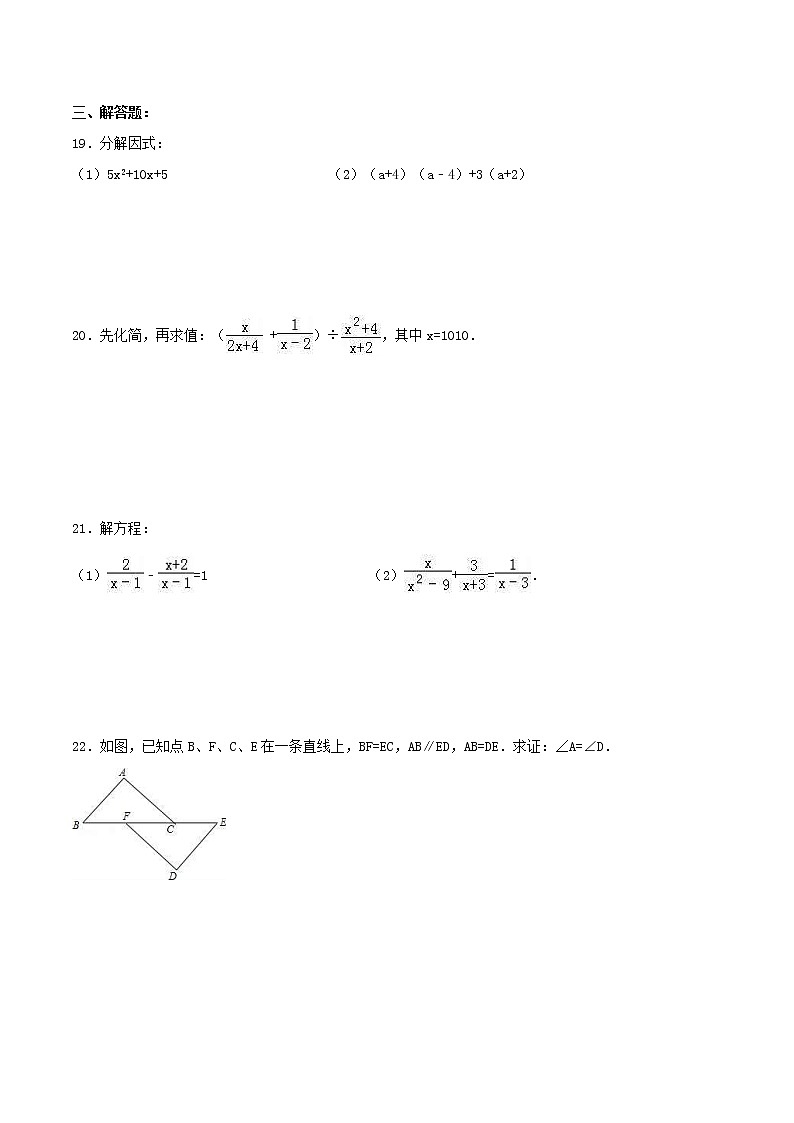 三、解答题：

19．分解因式：

（1）$5x^2+10x+5$

（2）$(a+4)(a-4)+3(a+2)$

20．先化简，再求值：$(\frac{x}{2x+4}+\frac{1}{x-2})\div\frac{x^2+4}{x+2}$，其中 $x=1010$．

21．解方程：

（1）$\frac{2}{x-1}-\frac{x+2}{x-1}=1$

（2）$\frac{x}{x^2-9}+\frac{3}{x+3}=\frac{1}{x-3}$．

22．如图，已知点 B、F、C、E 在一条直线上，BF=EC，AB∥ED，AB=DE．求证：∠A=∠D．

A
B
F
C
E
D